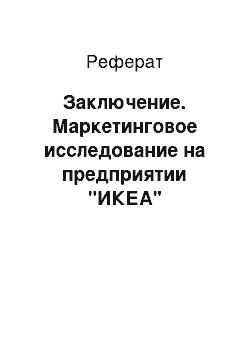 Реферат

Заключение. Маркетинговое исследование на предприятии "ИКЕА"